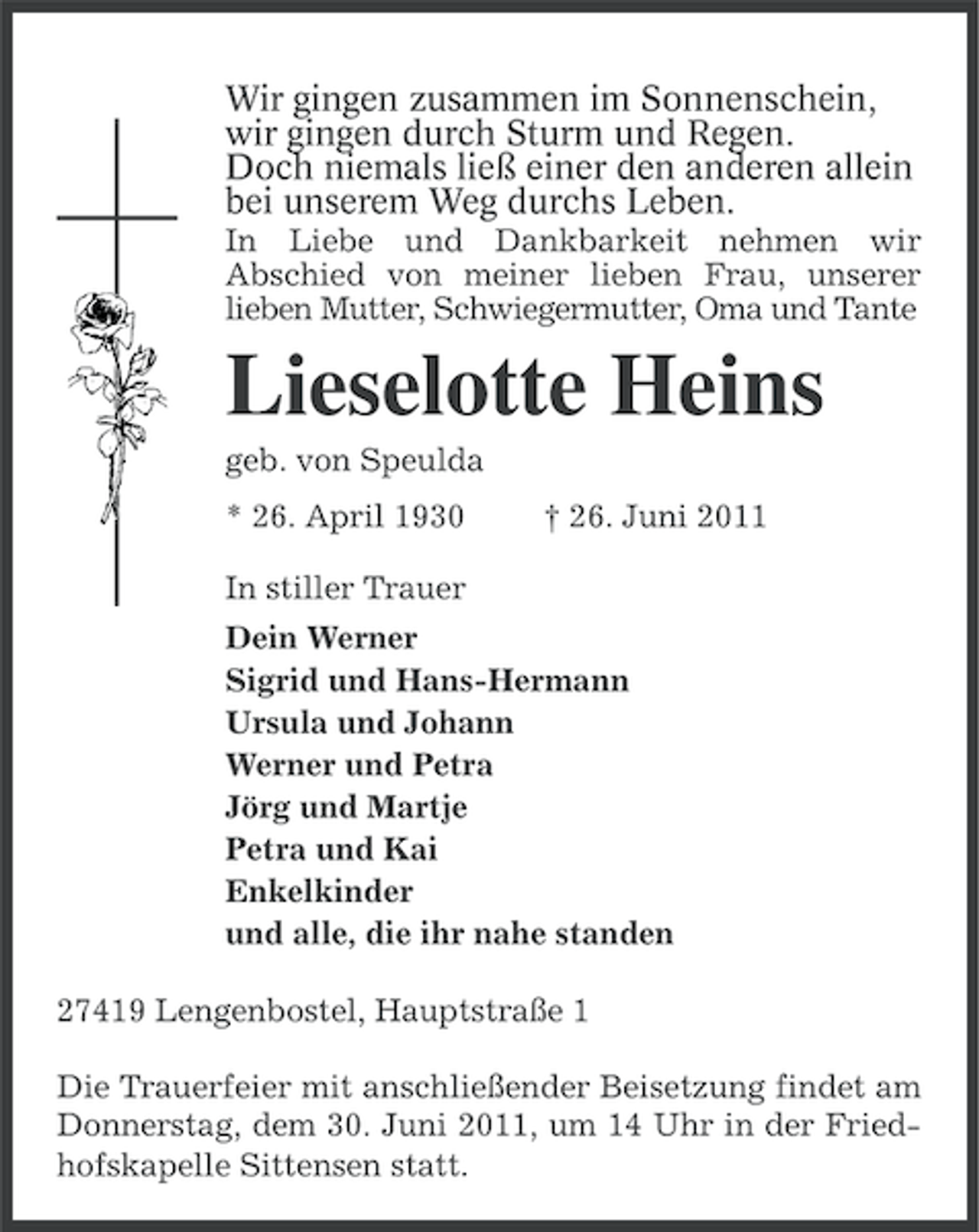 Wir gingen zusammen im Sonnenschein,
wir gingen durch Sturm und Regen.
Doch niemals ließ einer den anderen allein
bei unserem Weg durchs Leben.

In Liebe und Dankbarkeit nehmen wir Abschied von meiner lieben Frau, unserer lieben Mutter, Schwiegermutter, Oma und Tante

Lieselotte Heins

geb. von Speulda

* 26. April 1930 † 26. Juni 2011

In stiller Trauer

Dein Werner
Sigrid und Hans-Hermann
Ursula und Johann
Werner und Petra
Jörg und Martje
Petra und Kai
Enkelkinder
und alle, die ihr nahe standen

27419 Lengenbostel, Hauptstraße 1

Die Trauerfeier mit anschließender Beisetzung findet am Donnerstag, dem 30. Juni 2011, um 14 Uhr in der Friedhofskapelle Sittensen statt.